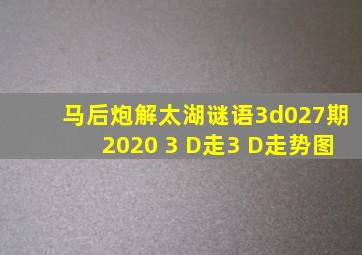 马后炮解太湖谜语3d027期
2020 3 D走3 D走势图